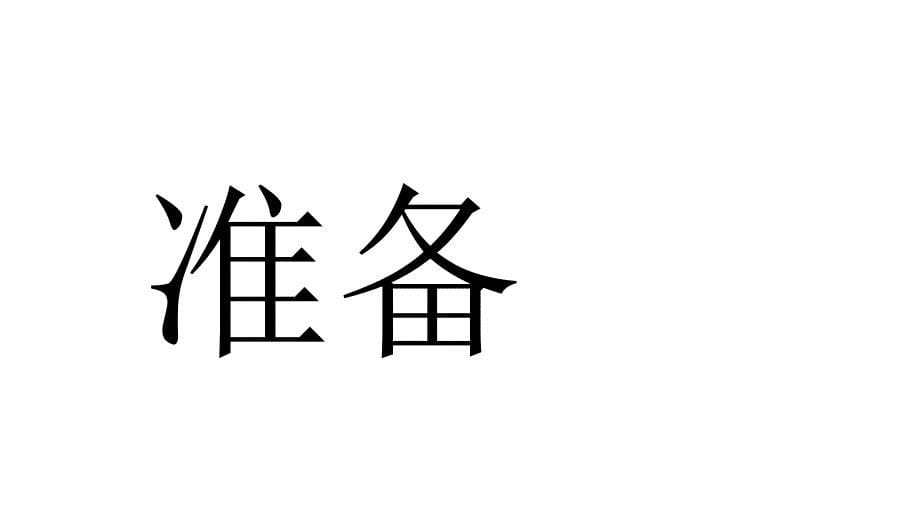 准备